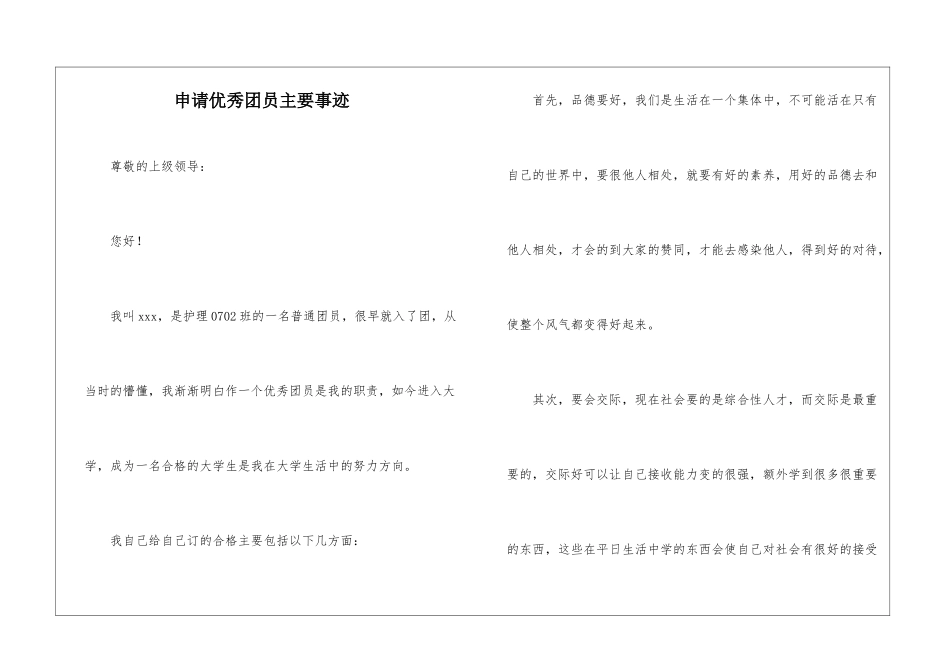 申请优秀团员主要事迹

尊敬的上级领导：

您好！

我叫xxx，是护理0702班的一名普通团员，很早就入了团，从当时的懵懂，我渐渐明白作一个优秀团员是我的职责，如今进入大学，成为一名合格的大学生是我在大学生活中的努力方向。

我自己给自己订的合格主要包括以下几方面：

首先，品德要好，我们是生活在一个集体中，不可能活在只有自己的世界中，要很他人相处，就要有好的素养，用好的品德去和他人相处，才会的到大家的赞同，才能去感染他人，得到好的对待，使整个风气都变得好起来。

其次，要会交际，现在社会要的是综合性人才，而交际是最重要的，交际好可以让自己接收能力变的很强，额外学到很多很重要的东西，这些在平日生活中学的东西会使自己对社会有很好的接受